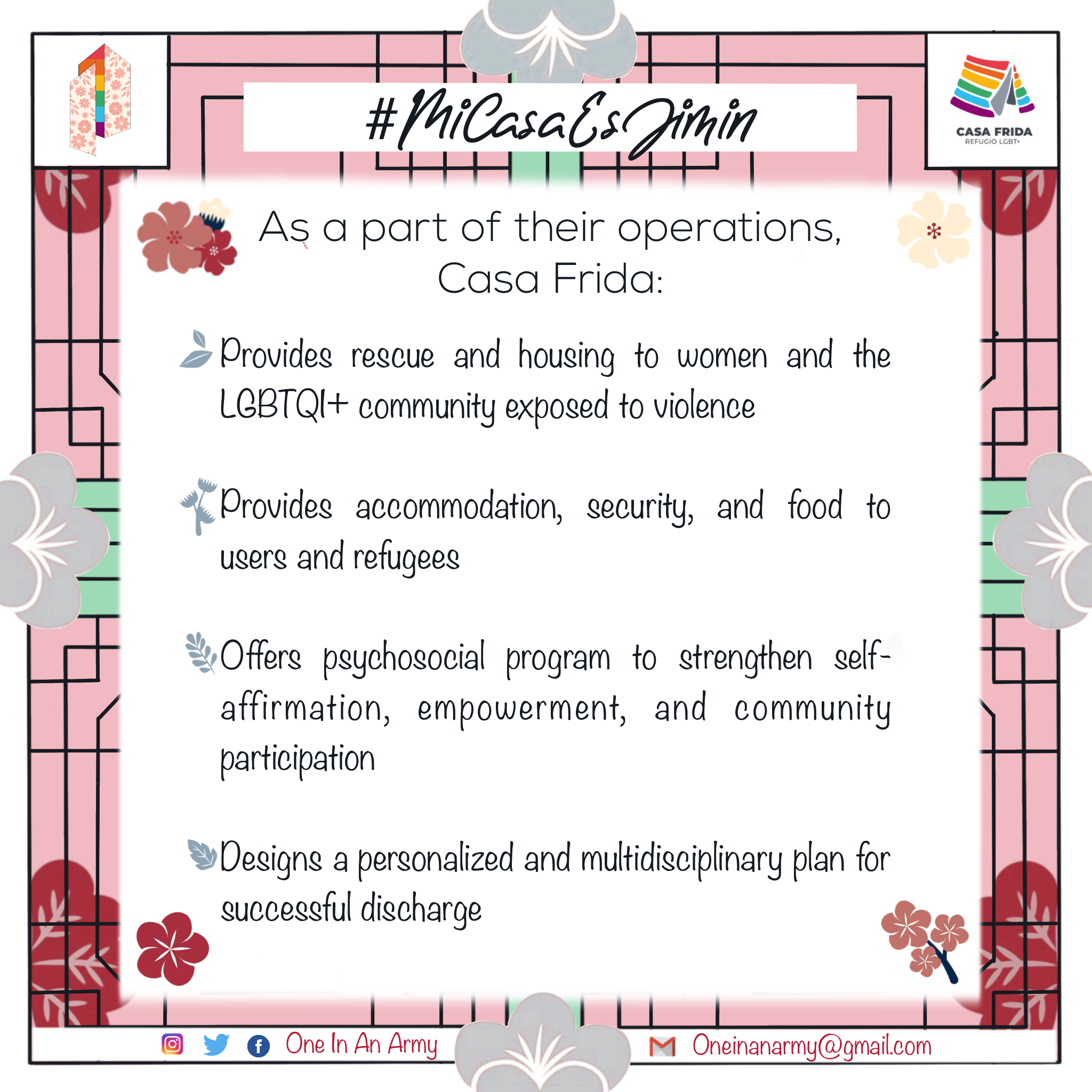 #MiCasaEsJimin

CASA FRIDA
REFUGIO LGBT+

As a part of their operations, Casa Frida:

Provides rescue and housing to women and the LGBTQI+ community exposed to violence

Provides accommodation, security, and food to users and refugees

Offers psychosocial program to strengthen self-affirmation, empowerment, and community participation

Designs a personalized and multidisciplinary plan for successful discharge

One In An Army

Oneinanarmy@gmail.com